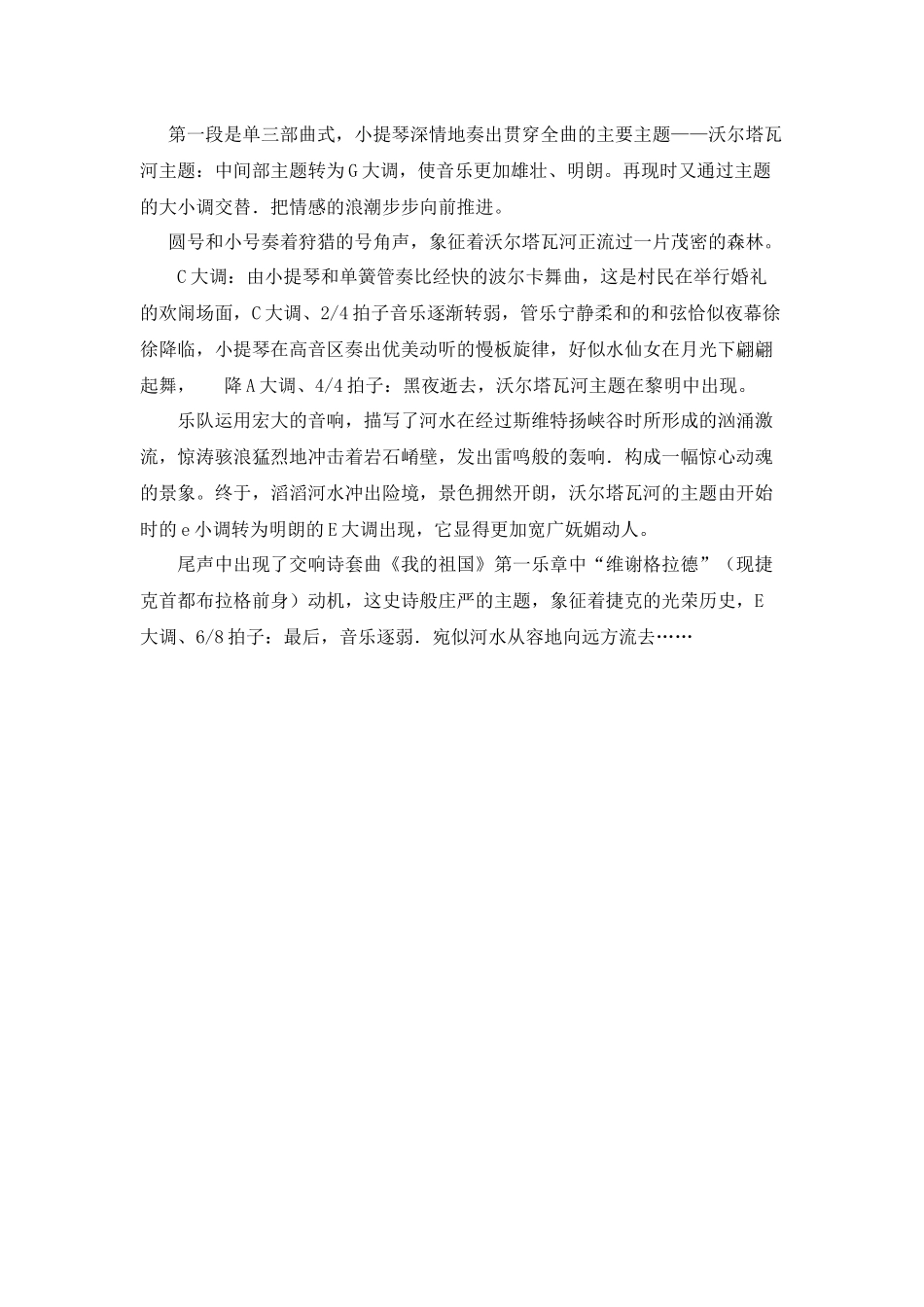 第一段是单三部曲式，小提琴深情地奏出贯穿全曲的主要主题——沃尔塔瓦河主题：中间部主题转为G大调，使音乐更加雄壮、明朗。再现时又通过主题的大小调交替．把情感的浪潮步步向前推进。

圆号和小号奏着狩猎的号角声，象征着沃尔塔瓦河正流过一片茂密的森林。

C大调：由小提琴和单簧管奏比经快的波尔卡舞曲，这是村民在举行婚礼的欢闹场面，C大调、2/4拍子音乐逐渐转弱，管乐宁静柔和的和弦恰似夜幕徐徐降临，小提琴在高音区奏出优美动听的慢板旋律，好似水仙女在月光下翩翩起舞，　降A大调、4/4拍子：黑夜逝去，沃尔塔瓦河主题在黎明中出现。

乐队运用宏大的音响，描写了河水在经过斯维特扬峡谷时所形成的汹涌激流，惊涛骇浪猛烈地冲击着岩石峭壁，发出雷鸣般的轰响．构成一幅惊心动魂的景象。终于，滔滔河水冲出险境，景色拥然开朗，沃尔塔瓦河的主题由开始时的e小调转为明朗的E大调出现，它显得更加宽广妩媚动人。

尾声中出现了交响诗套曲《我的祖国》第一乐章中“维谢格拉德”（现捷克首都布拉格前身）动机，这史诗般庄严的主题，象征着捷克的光荣历史，E大调、6/8拍子：最后，音乐逐弱．宛似河水从容地向远方流去……